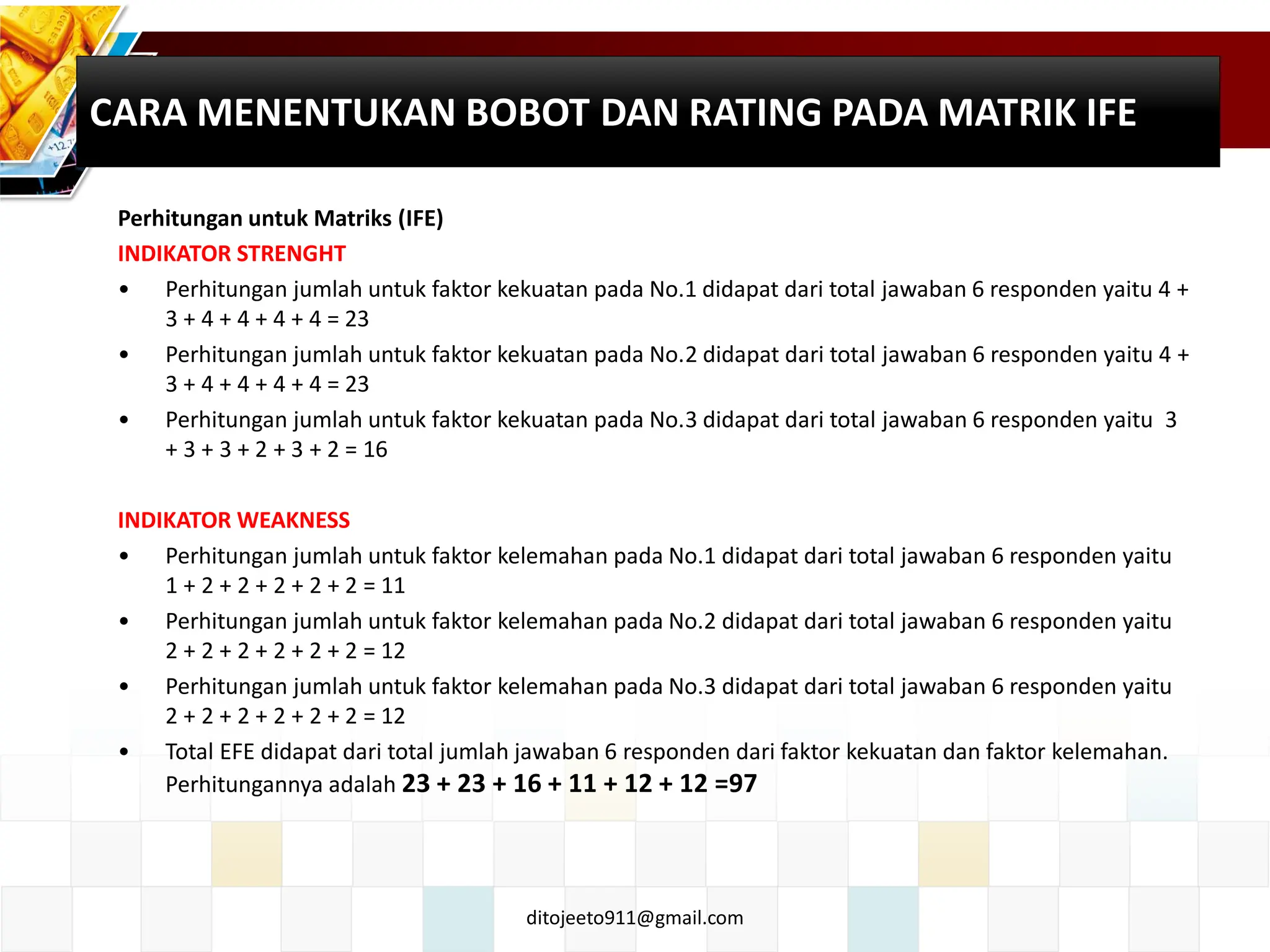 CARA MENENTUKAN BOBOT DAN RATING PADA MATRIK IFE

Perhitungan untuk Matriks (IFE)

INDIKATOR STRENGHT

• Perhitungan jumlah untuk faktor kekuatan pada No.1 didapat dari total jawaban 6 responden yaitu 4 + 3 + 4 + 4 + 4 + 4 = 23
• Perhitungan jumlah untuk faktor kekuatan pada No.2 didapat dari total jawaban 6 responden yaitu 4 + 3 + 4 + 4 + 4 + 4 = 23
• Perhitungan jumlah untuk faktor kekuatan pada No.3 didapat dari total jawaban 6 responden yaitu 3 + 3 + 3 + 2 + 3 + 2 = 16

INDIKATOR WEAKNESS

• Perhitungan jumlah untuk faktor kelemahan pada No.1 didapat dari total jawaban 6 responden yaitu 1 + 2 + 2 + 2 + 2 + 2 = 11
• Perhitungan jumlah untuk faktor kelemahan pada No.2 didapat dari total jawaban 6 responden yaitu 2 + 2 + 2 + 2 + 2 + 2 = 12
• Perhitungan jumlah untuk faktor kelemahan pada No.3 didapat dari total jawaban 6 responden yaitu 2 + 2 + 2 + 2 + 2 + 2 = 12
• Total EFE didapat dari total jumlah jawaban 6 responden dari faktor kekuatan dan faktor kelemahan. Perhitungannya adalah 23 + 23 + 16 + 11 + 12 + 12 =97

ditojeeto911@gmail.com